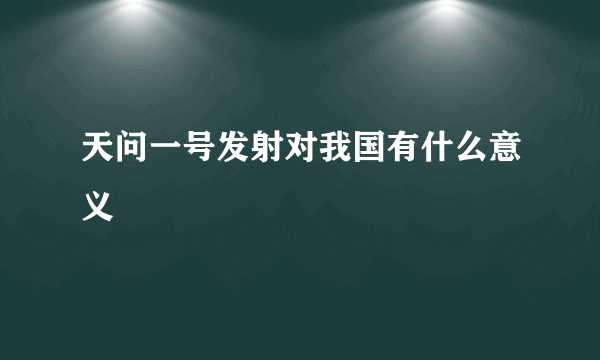 天问一号发射对我国有什么意义